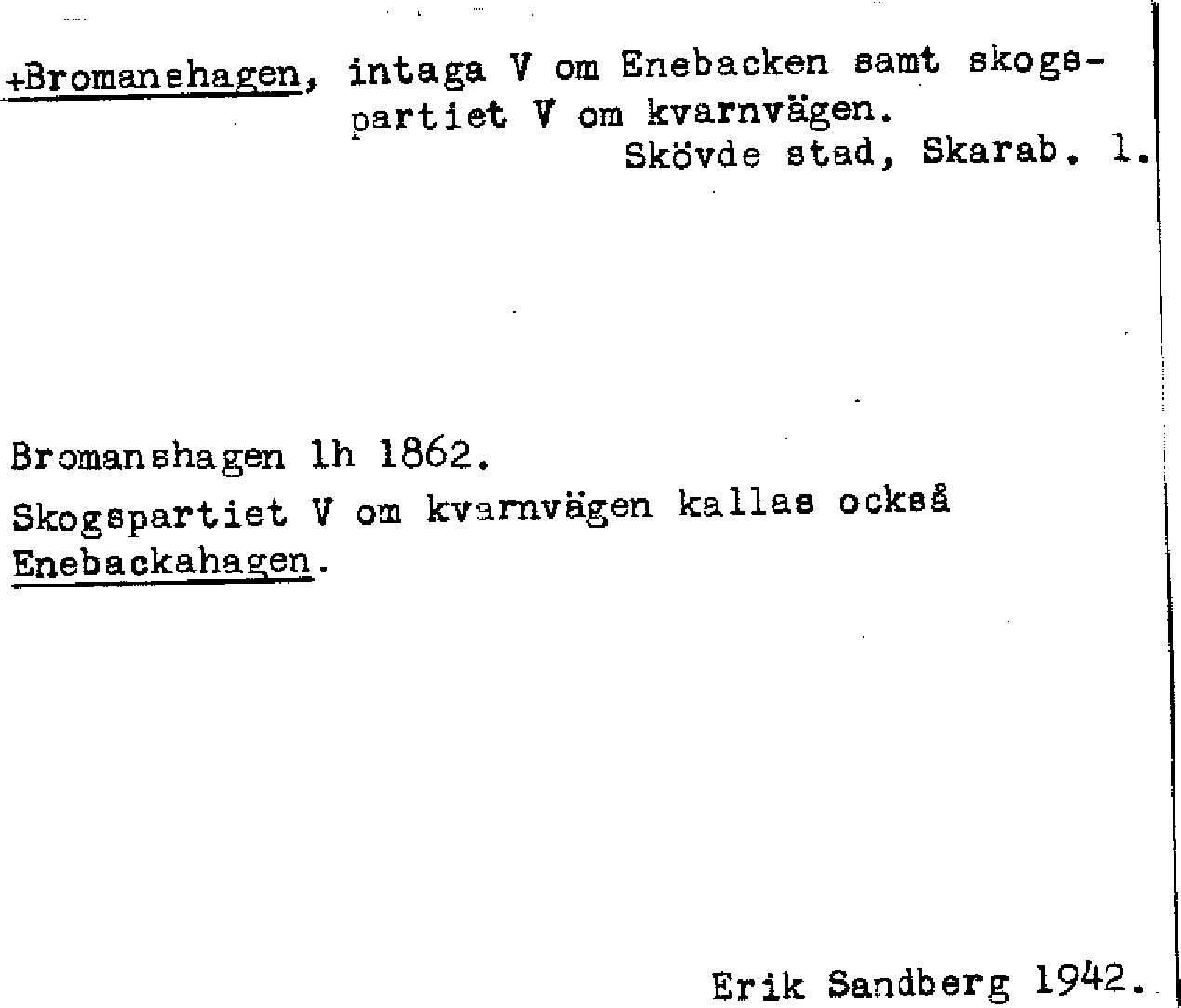 +Bromanshagen, intaga V om Enebacken samt skogspartiet V om kvarnvägen.
Skövde stad, Skarab. l.

Bromanshagen lh 1862.
Skogspartiet V om kvarnvägen kallas också Enebackahagen.

Erik Sandberg 1942.